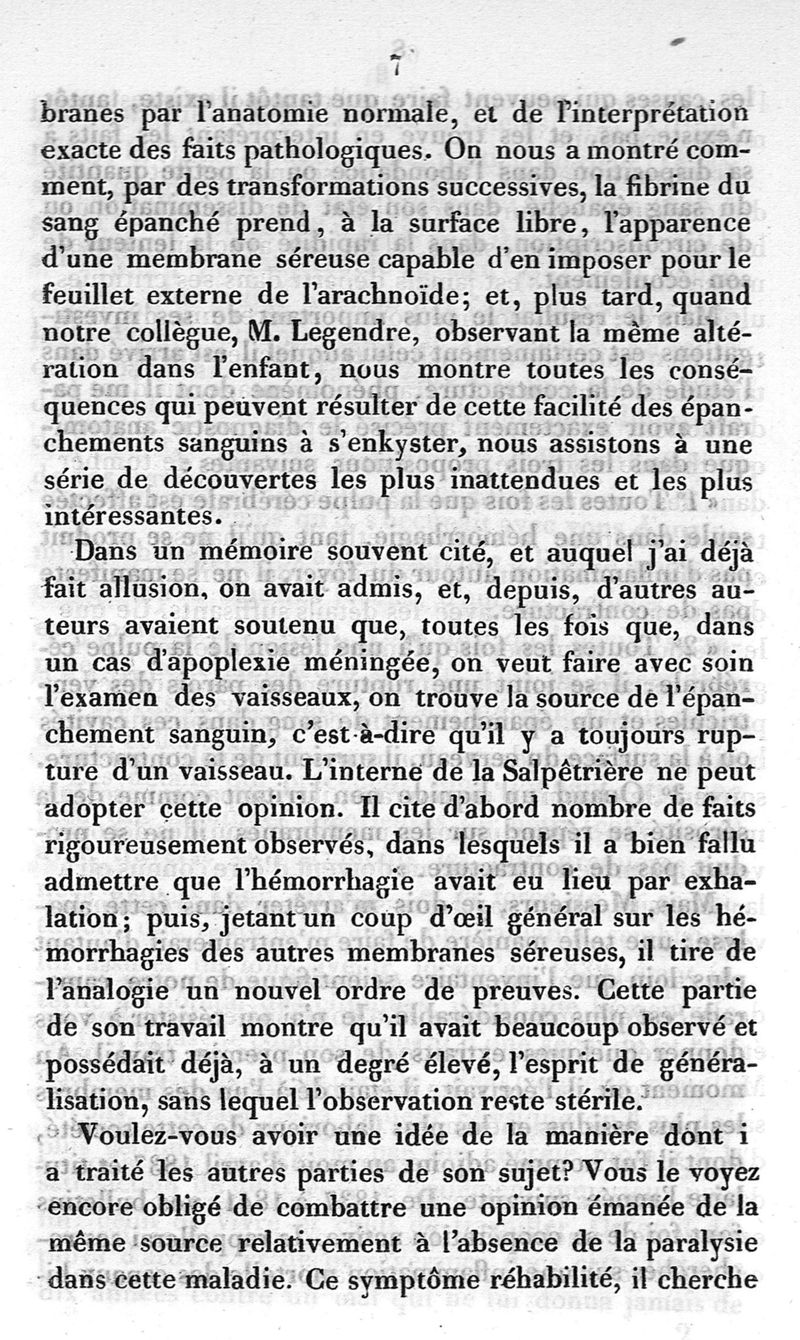 7

branes par l'anatomie normale, et de l'interprétation exacte des faits pathologiques. On nous a montré comment, par des transformations successives, la fibrine du sang épanché prend, à la surface libre, l'apparence d'une membrane séreuse capable d'en imposer pour le feuillet externe de l'arachnoïde; et, plus tard, quand notre collègue, M. Legendre, observant la même altération dans l'enfant, nous montre toutes les conséquences qui peuvent résulter de cette facilité des épanchements sanguins à s'enkyster, nous assistons à une série de découvertes les plus inattendues et les plus intéressantes.

Dans un mémoire souvent cité, et auquel j'ai déjà fait allusion, on avait admis, et, depuis, d'autres auteurs avaient soutenu que, toutes les fois que, dans un cas d'apoplexie méningée, on veut faire avec soin l'examen des vaisseaux, on trouve la source de l'épanchement sanguin, c'est-à-dire qu'il y a toujours rupture d'un vaisseau. L'interne de la Salpêtrière ne peut adopter cette opinion. Il cite d'abord nombre de faits rigoureusement observés, dans lesquels il a bien fallu admettre que l'hémorrhagie avait eu lieu par exhalation; puis, jetant un coup d'œil général sur les hémorrhagies des autres membranes séreuses, il tire de l'analogie un nouvel ordre de preuves. Cette partie de son travail montre qu'il avait beaucoup observé et possédait déjà, à un degré élevé, l'esprit de généralisation, sans lequel l'observation reste stérile.

Voulez-vous avoir une idée de la manière dont i a traité les autres parties de son sujet? Vous le voyez encore obligé de combattre une opinion émanée de la même source relativement à l'absence de la paralysie dans cette maladie. Ce symptôme réhabilité, il cherche